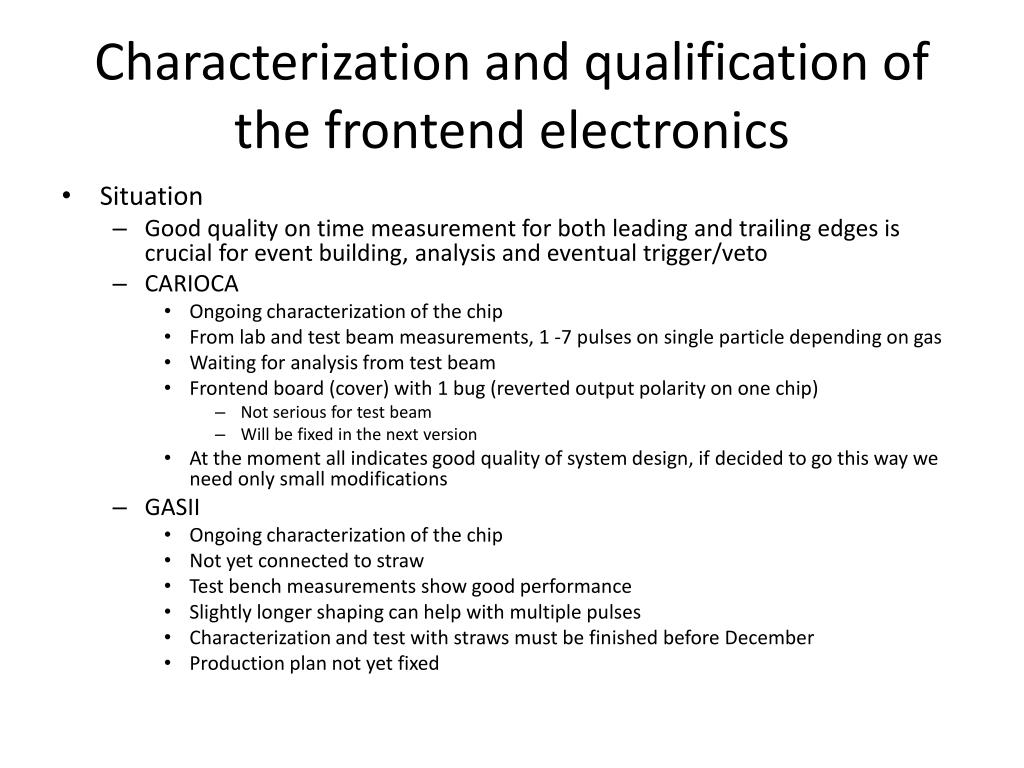 Characterization and qualification of the frontend electronics

• Situation
– Good quality on time measurement for both leading and trailing edges is crucial for event building, analysis and eventual trigger/veto
– CARIOCA
• Ongoing characterization of the chip
• From lab and test beam measurements, 1 -7 pulses on single particle depending on gas
• Waiting for analysis from test beam
• Frontend board (cover) with 1 bug (reverted output polarity on one chip)
– Not serious for test beam
– Will be fixed in the next version
• At the moment all indicates good quality of system design, if decided to go this way we need only small modifications
– GASII
• Ongoing characterization of the chip
• Not yet connected to straw
• Test bench measurements show good performance
• Slightly longer shaping can help with multiple pulses
• Characterization and test with straws must be finished before December
• Production plan not yet fixed